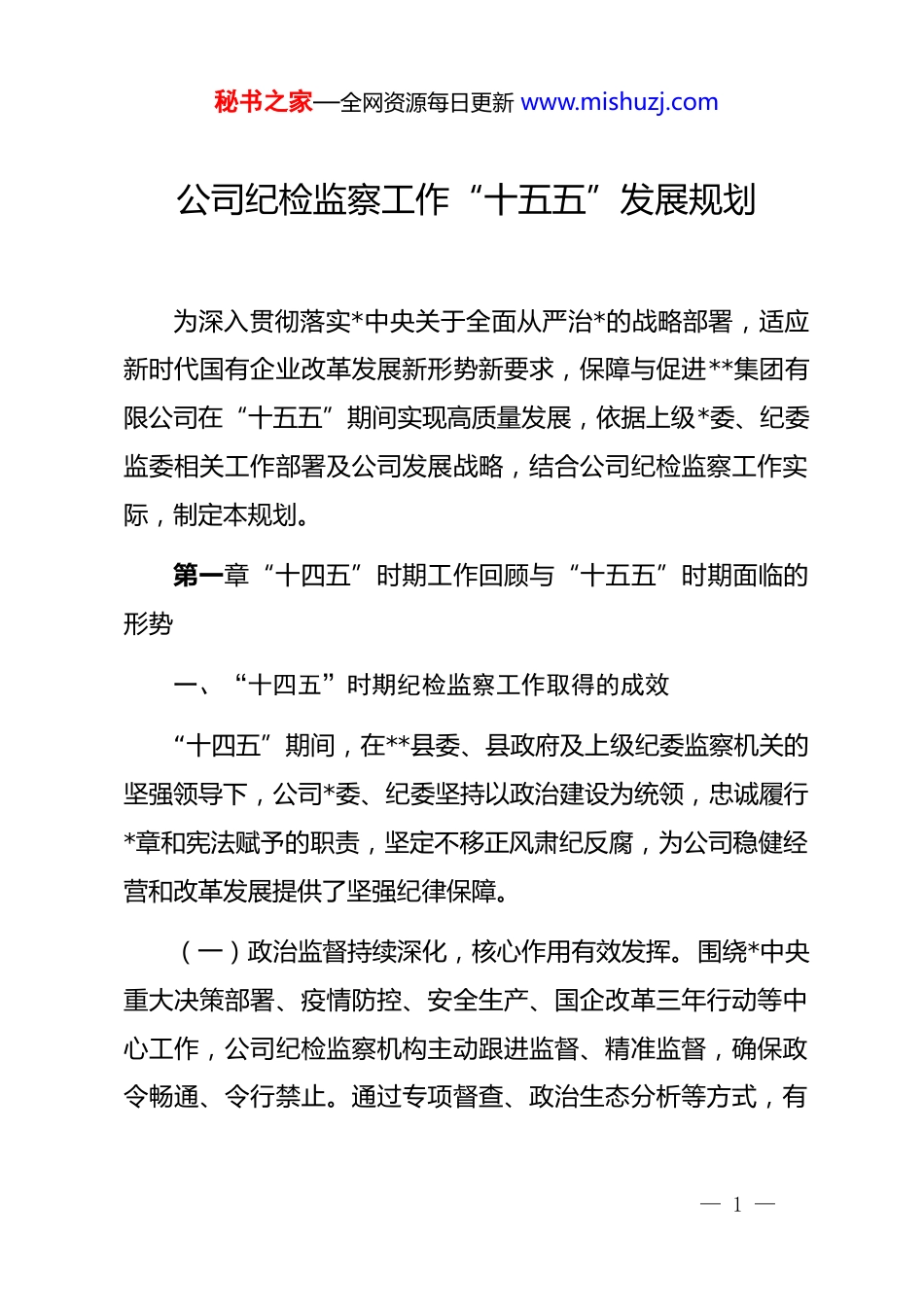 秘书之家—全网资源每日更新 www.mishuzj.com

公司纪检监察工作“十五五”发展规划

为深入贯彻落实*中央关于全面从严治*的战略部署，适应新时代国有企业改革发展新形势新要求，保障与促进**集团有限公司在“十五五”期间实现高质量发展，依据上级*委、纪委监委相关工作部署及公司发展战略，结合公司纪检监察工作实际，制定本规划。

第一章“十四五”时期工作回顾与“十五五”时期面临的形势

一、“十四五”时期纪检监察工作取得的成效

“十四五”期间，在**县委、县政府及上级纪委监察机关的坚强领导下，公司*委、纪委坚持以政治建设为统领，忠诚履行*章和宪法赋予的职责，坚定不移正风肃纪反腐，为公司稳健经营和改革发展提供了坚强纪律保障。

（一）政治监督持续深化，核心作用有效发挥。围绕*中央重大决策部署、疫情防控、安全生产、国企改革三年行动等中心工作，公司纪检监察机构主动跟进监督、精准监督，确保政令畅通、令行禁止。通过专项督查、政治生态分析等方式，有

— 1 —